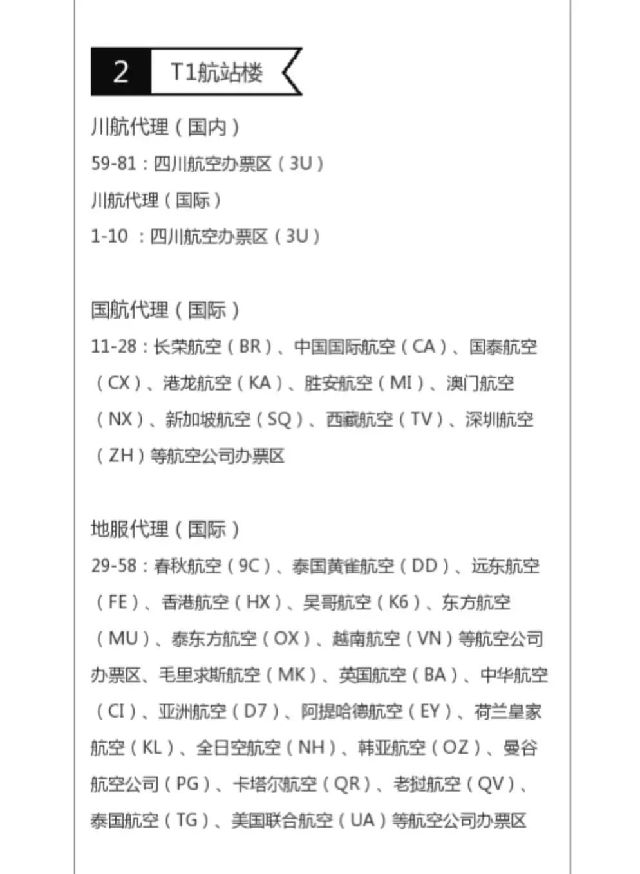 2 T1航站楼

川航代理（国内）
59-81：四川航空办票区（3U）
川航代理（国际）
1-10 ：四川航空办票区（3U）

国航代理（国际）
11-28：长荣航空（BR）、中国国际航空（CA）、国泰航空（CX）、港龙航空（KA）、胜安航空（MI）、澳门航空（NX）、新加坡航空（SQ）、西藏航空（TV）、深圳航空（ZH）等航空公司办票区

地服代理（国际）
29-58：春秋航空（9C）、泰国黄雀航空（DD）、远东航空（FE）、香港航空（HX）、吴哥航空（K6）、东方航空（MU）、泰东方航空（OX）、越南航空（VN）等航空公司办票区、毛里求斯航空（MK）、英国航空（BA）、中华航空（CI）、亚洲航空（D7）、阿提哈德航空（EY）、荷兰皇家航空（KL）、全日空航空（NH）、韩亚航空（OZ）、曼谷航空公司（PG）、卡塔尔航空（QR）、老挝航空（QV）、泰国航空（TG）、美国联合航空（UA）等航空公司办票区